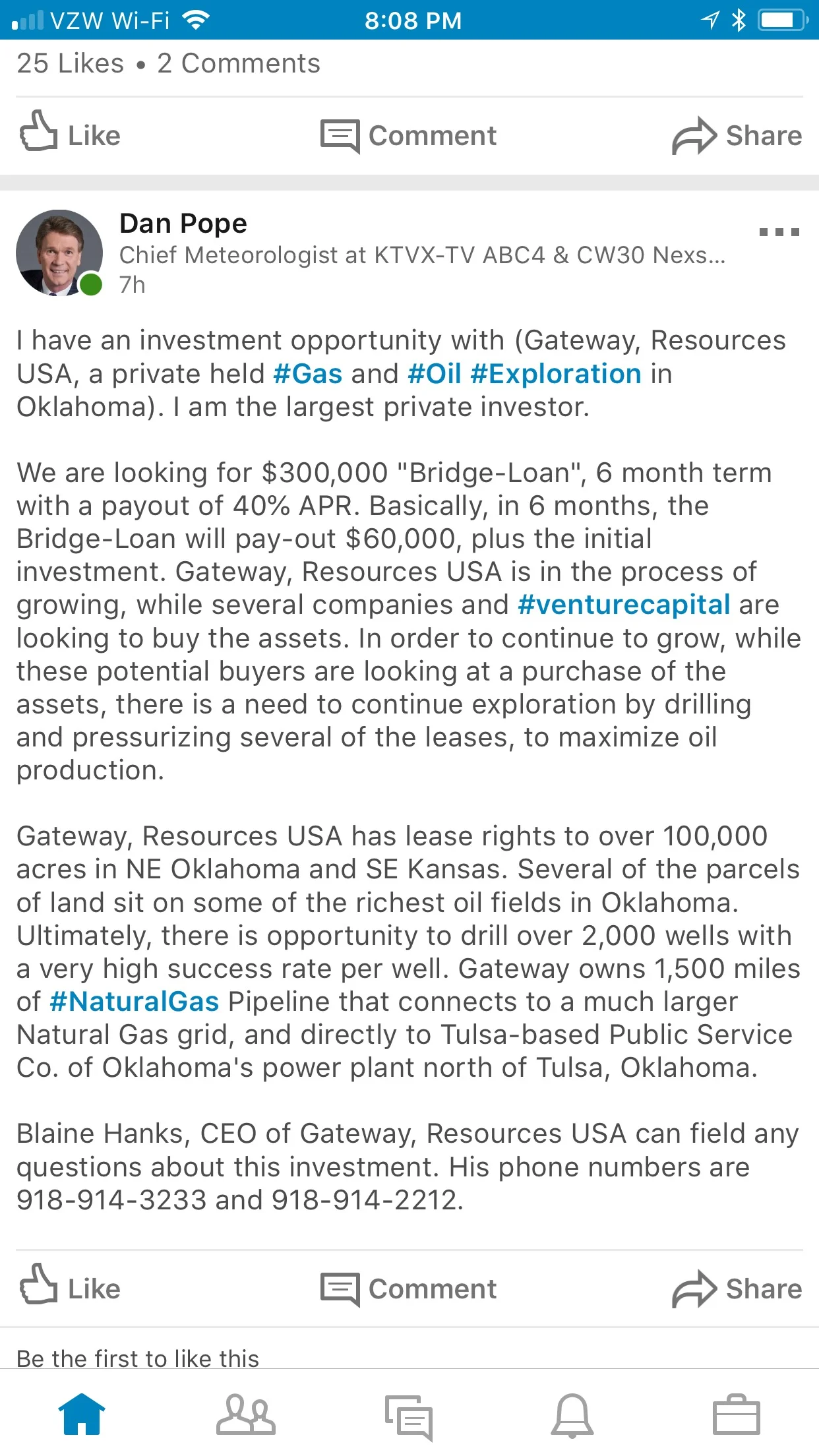 VZW Wi-Fi 8:08 PM

25 Likes • 2 Comments

Like Comment Share

Dan Pope
Chief Meteorologist at KTVX-TV ABC4 & CW30 Nexs...
7h

I have an investment opportunity with (Gateway, Resources USA, a private held #Gas and #Oil #Exploration in Oklahoma). I am the largest private investor.

We are looking for $300,000 "Bridge-Loan", 6 month term with a payout of 40% APR. Basically, in 6 months, the Bridge-Loan will pay-out $60,000, plus the initial investment. Gateway, Resources USA is in the process of growing, while several companies and #venturecapital are looking to buy the assets. In order to continue to grow, while these potential buyers are looking at a purchase of the assets, there is a need to continue exploration by drilling and pressurizing several of the leases, to maximize oil production.

Gateway, Resources USA has lease rights to over 100,000 acres in NE Oklahoma and SE Kansas. Several of the parcels of land sit on some of the richest oil fields in Oklahoma. Ultimately, there is opportunity to drill over 2,000 wells with a very high success rate per well. Gateway owns 1,500 miles of #NaturalGas Pipeline that connects to a much larger Natural Gas grid, and directly to Tulsa-based Public Service Co. of Oklahoma's power plant north of Tulsa, Oklahoma.

Blaine Hanks, CEO of Gateway, Resources USA can field any questions about this investment. His phone numbers are 918-914-3233 and 918-914-2212.

Like Comment Share

Be the first to like this